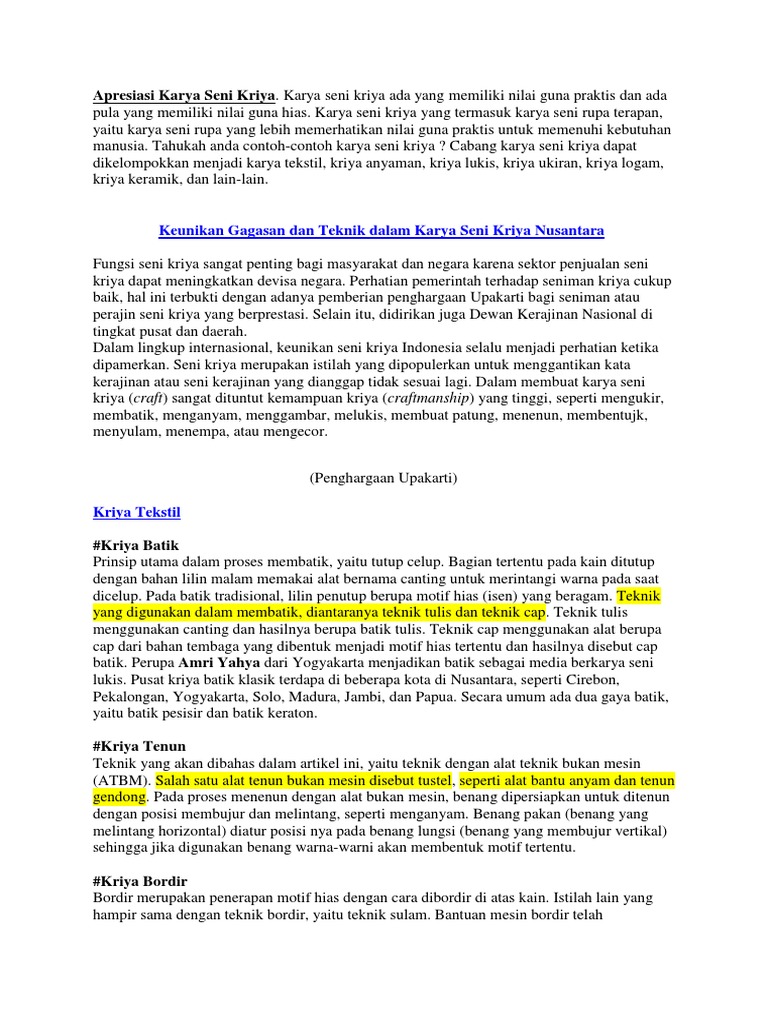 Apresiasi Karya Seni Kriya. Karya seni kriya ada yang memiliki nilai guna praktis dan ada pula yang memiliki nilai guna hias. Karya seni kriya yang termasuk karya seni rupa terapan, yaitu karya seni rupa yang lebih memerhatikan nilai guna praktis untuk memenuhi kebutuhan manusia. Tahukah anda contoh-contoh karya seni kriya ? Cabang karya seni kriya dapat dikelompokkan menjadi karya tekstil, kriya anyaman, kriya lukis, kriya ukiran, kriya logam, kriya keramik, dan lain-lain.

Keunikan Gagasan dan Teknik dalam Karya Seni Kriya Nusantara

Fungsi seni kriya sangat penting bagi masyarakat dan negara karena sektor penjualan seni kriya dapat meningkatkan devisa negara. Perhatian pemerintah terhadap seniman kriya cukup baik, hal ini terbukti dengan adanya pemberian penghargaan Upakarti bagi seniman atau perajin seni kriya yang berprestasi. Selain itu, didirikan juga Dewan Kerajinan Nasional di tingkat pusat dan daerah.
Dalam lingkup internasional, keunikan seni kriya Indonesia selalu menjadi perhatian ketika dipamerkan. Seni kriya merupakan istilah yang dipopulerkan untuk menggantikan kata kerajinan atau seni kerajinan yang dianggap tidak sesuai lagi. Dalam membuat karya seni kriya (craft) sangat dituntut kemampuan kriya (craftmanship) yang tinggi, seperti mengukir, membatik, menganyam, menggambar, melukis, membuat patung, menenun, membentujk, menyulam, menempa, atau mengecor.

(Penghargaan Upakarti)

Kriya Tekstil

#Kriya Batik
Prinsip utama dalam proses membatik, yaitu tutup celup. Bagian tertentu pada kain ditutup dengan bahan lilin malam memakai alat bernama canting untuk merintangi warna pada saat dicelup. Pada batik tradisional, lilin penutup berupa motif hias (isen) yang beragam. Teknik yang digunakan dalam membatik, diantaranya teknik tulis dan teknik cap. Teknik tulis menggunakan canting dan hasilnya berupa batik tulis. Teknik cap menggunakan alat berupa cap dari bahan tembaga yang dibentuk menjadi motif hias tertentu dan hasilnya disebut cap batik. Perupa Amri Yahya dari Yogyakarta menjadikan batik sebagai media berkarya seni lukis. Pusat kriya batik klasik terdapa di beberapa kota di Nusantara, seperti Cirebon, Pekalongan, Yogyakarta, Solo, Madura, Jambi, dan Papua. Secara umum ada dua gaya batik, yaitu batik pesisir dan batik keraton.

#Kriya Tenun
Teknik yang akan dibahas dalam artikel ini, yaitu teknik dengan alat teknik bukan mesin (ATBM). Salah satu alat tenun bukan mesin disebut tustel, seperti alat bantu anyam dan tenun gendong. Pada proses menenun dengan alat bukan mesin, benang dipersiapkan untuk ditenun dengan posisi membujur dan melintang, seperti menganyam. Benang pakan (benang yang melintang horizontal) diatur posisi nya pada benang lungsi (benang yang membujur vertikal) sehingga jika digunakan benang warna-warni akan membentuk motif tertentu.

#Kriya Bordir
Bordir merupakan penerapan motif hias dengan cara dibordir di atas kain. Istilah lain yang hampir sama dengan teknik bordir, yaitu teknik sulam. Bantuan mesin bordir telah